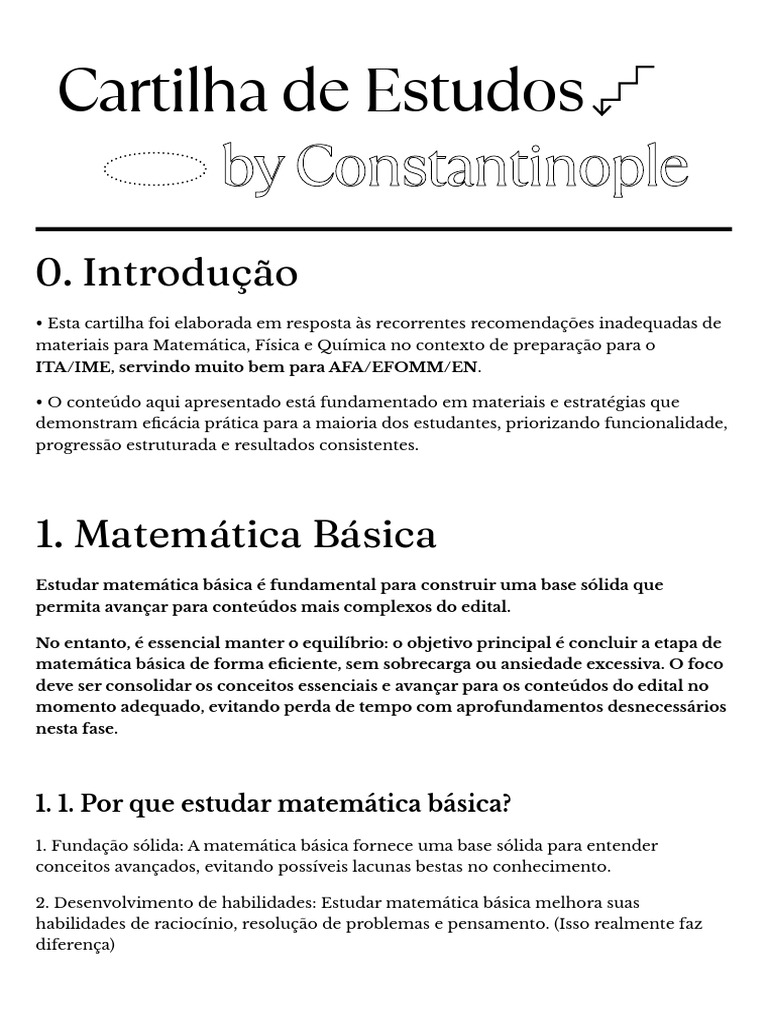 Cartilha de Estudos

by Constantinople

0. Introdução

• Esta cartilha foi elaborada em resposta às recorrentes recomendações inadequadas de materiais para Matemática, Física e Química no contexto de preparação para o ITA/IME, servindo muito bem para AFA/EFOMM/EN.

• O conteúdo aqui apresentado está fundamentado em materiais e estratégias que demonstram eficácia prática para a maioria dos estudantes, priorizando funcionalidade, progressão estruturada e resultados consistentes.

1. Matemática Básica

Estudar matemática básica é fundamental para construir uma base sólida que permita avançar para conteúdos mais complexos do edital.

No entanto, é essencial manter o equilíbrio: o objetivo principal é concluir a etapa de matemática básica de forma eficiente, sem sobrecarga ou ansiedade excessiva. O foco deve ser consolidar os conceitos essenciais e avançar para os conteúdos do edital no momento adequado, evitando perda de tempo com aprofundamentos desnecessários nesta fase.

1. 1. Por que estudar matemática básica?

1. Fundação sólida: A matemática básica fornece uma base sólida para entender conceitos avançados, evitando possíveis lacunas bestas no conhecimento.

2. Desenvolvimento de habilidades: Estudar matemática básica melhora suas habilidades de raciocínio, resolução de problemas e pensamento. (Isso realmente faz diferença)